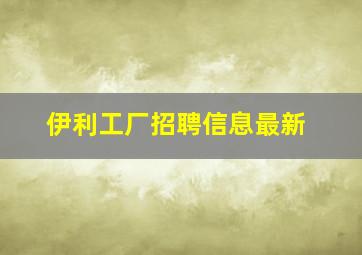 伊利工厂招聘信息最新